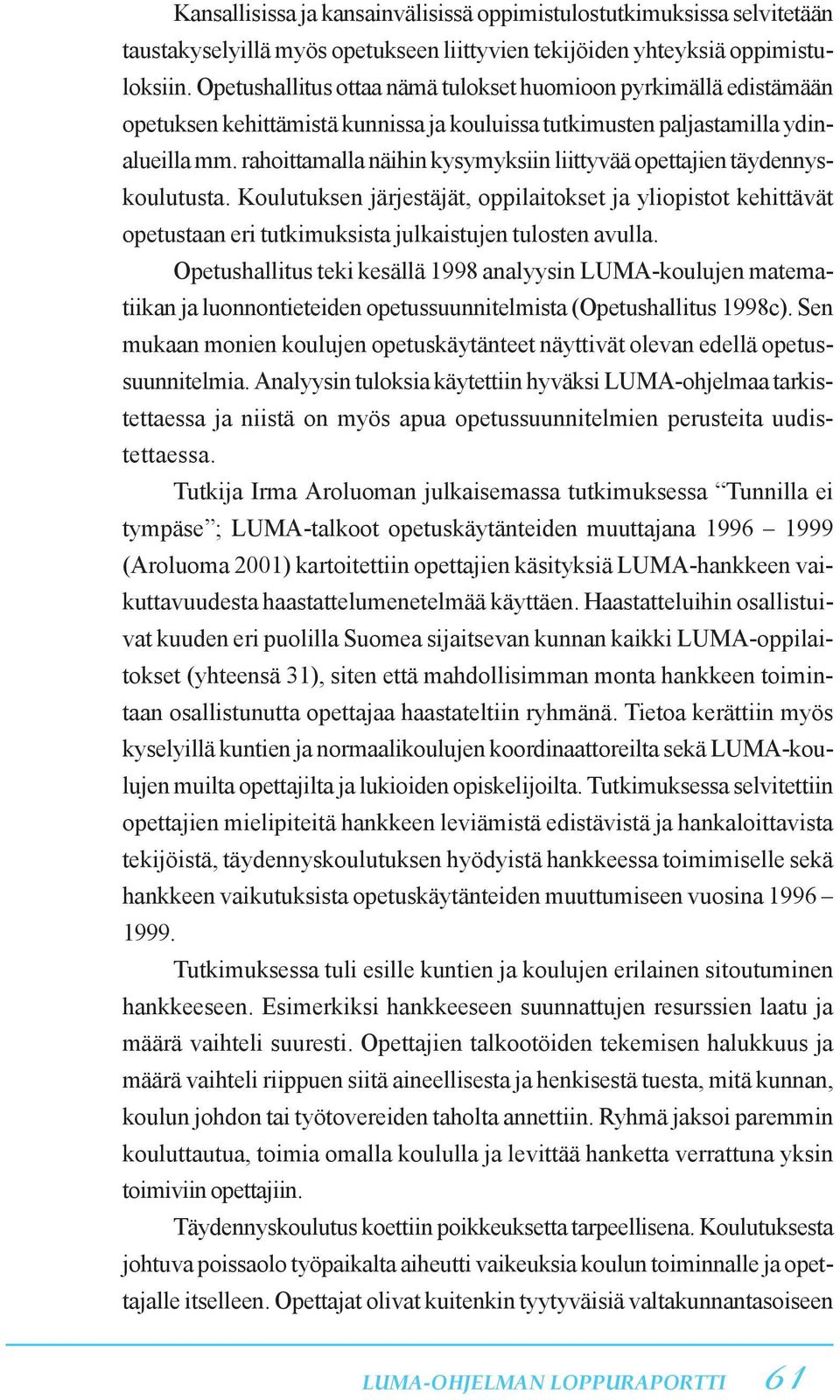 Kansallisissa ja kansainvälisissä oppimistulostutkimuksissa selvitetään taustakyselyillä myös opetukseen liittyvien tekijöiden yhteyksiä oppimistuloksiin. Opetushallitus ottaa nämä tulokset huomioon pyrkimällä edistämään opetuksen kehittämistä kunnissa ja kouluissa tutkimusten paljastamilla ydinalueilla mm. rahoittamalla näihin kysymyksiin liittyvää opettajien täydennyskoulutusta. Koulutuksen järjestäjät, oppilaitokset ja yliopistot kehittävät opetustaan eri tutkimuksista julkaistujen tulosten avulla.

Opetushallitus teki kesällä 1998 analyysin LUMA-koulujen matematiikan ja luonnontieteiden opetussuunnitelmista (Opetushallitus 1998c). Sen mukaan monien koulujen opetuskäytänteet näyttivät olevan edellä opetussuunnitelmia. Analyysin tuloksia käytettiin hyväksi LUMA-ohjelmaa tarkistettaessa ja niistä on myös apua opetussuunnitelmien perusteita uudistettaessa.

Tutkija Irma Aroluoman julkaisemassa tutkimuksessa “Tunnilla ei tympäse”; LUMA-talkoot opetuskäytänteiden muuttajana 1996 – 1999 (Aroluoma 2001) kartoitettiin opettajien käsityksiä LUMA-hankkeen vaikuttavuudesta haastattelumenetelmää käyttäen. Haastatteluihin osallistuivat kuuden eri puolilla Suomea sijaitsevan kunnan kaikki LUMA-oppilaitokset (yhteensä 31), siten että mahdollisimman monta hankkeen toimintaan osallistunutta opettajaa haastateltiin ryhmänä. Tietoa kerättiin myös kyselyillä kuntien ja normaalikoulujen koordinaattoreilta sekä LUMA-koulujen muilta opettajilta ja lukioiden opiskelijoilta. Tutkimuksessa selvitettiin opettajien mielipiteitä hankkeen leviämistä edistävistä ja hankaloittavista tekijöistä, täydennyskoulutuksen hyödyistä hankkeessa toimimiselle sekä hankkeen vaikutuksista opetuskäytänteiden muuttumiseen vuosina 1996 – 1999.

Tutkimuksessa tuli esille kuntien ja koulujen erilainen sitoutuminen hankkeeseen. Esimerkiksi hankkeeseen suunnattujen resurssien laatu ja määrä vaihteli suuresti. Opettajien talkootöiden tekemisen halukkuus ja määrä vaihteli riippuen siitä aineellisesta ja henkisestä tuesta, mitä kunnan, koulun johdon tai työtovereiden taholta annettiin. Ryhmä jaksoi paremmin kouluttautua, toimia omalla koululla ja levittää hanketta verrattuna yksin toimiviin opettajiin.

Täydennyskoulutus koettiin poikkeuksetta tarpeellisena. Koulutuksesta johtuva poissaolo työpaikalta aiheutti vaikeuksia koulun toiminnalle ja opettajalle itselleen. Opettajat olivat kuitenkin tyytyväisiä valtakunnantasoiseen

LUMA-OHJELMAN LOPPURAPORTTI 61